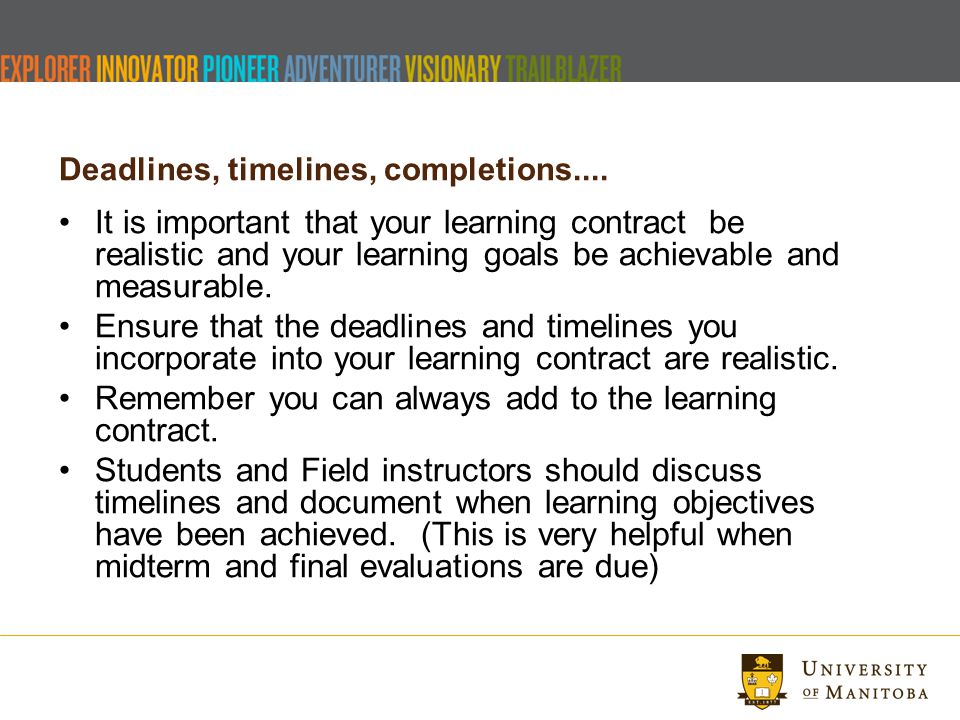 EXPLORER INNOVATOR PIONEER ADVENTURER VISIONARY TRAILBLAZER

Deadlines, timelines, completions....

• It is important that your learning contract be realistic and your learning goals be achievable and measurable.
• Ensure that the deadlines and timelines you incorporate into your learning contract are realistic.
• Remember you can always add to the learning contract.
• Students and Field instructors should discuss timelines and document when learning objectives have been achieved. (This is very helpful when midterm and final evaluations are due)

UNIVERSITY OF MANITOBA